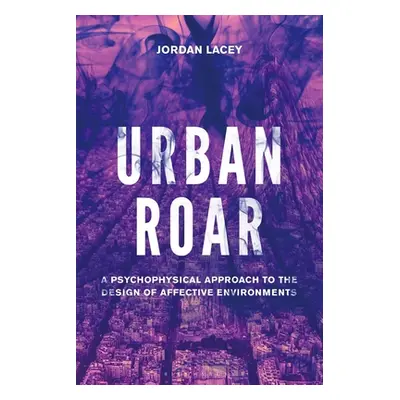 JORDAN LACEY

URBAN ROAR

A PSYCHOPHYSICAL APPROACH TO THE DESIGN OF AFFECTIVE ENVIRONMENTS